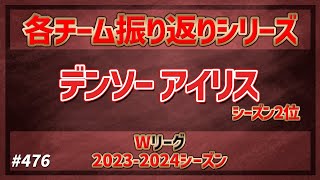 各チーム振り返りシリーズ

デンソー アイリス

シーズン2位

Wリーグ
2023-2024シーズン

#476